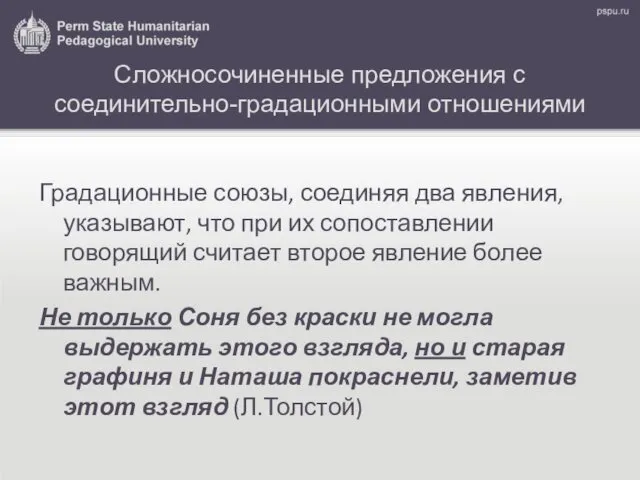 Perm State Humanitarian Pedagogical University

pspu.ru

Сложносочиненные предложения с соединительно-градационными отношениями

Градационные союзы, соединяя два явления, указывают, что при их сопоставлении говорящий считает второе явление более важным.

Не только Соня без краски не могла выдержать этого взгляда, но и старая графиня и Наташа покраснели, заметив этот взгляд (Л.Толстой)